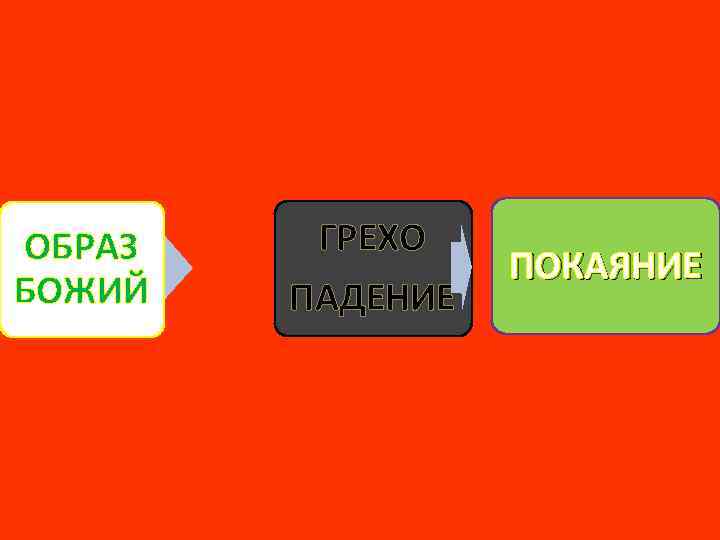 ОБРАЗ БОЖИЙ

ГРЕХО

ПАДЕНИЕ

ПОКАЯНИЕ